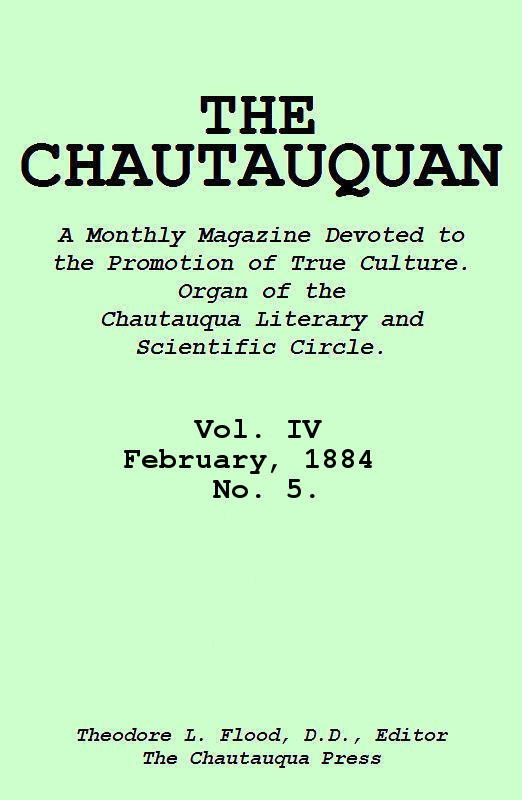 THE CHAUTAUQUAN

A Monthly Magazine Devoted to the Promotion of True Culture. Organ of the Chautauqua Literary and Scientific Circle.

Vol. IV
February, 1884
No. 5.

Theodore L. Flood, D.D., Editor
The Chautauqua Press